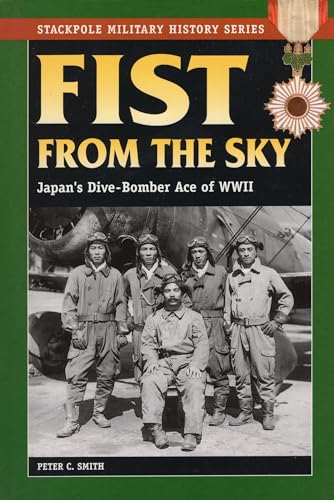 STACKPOLE MILITARY HISTORY SERIES

FIST FROM THE SKY

Japan's Dive-Bomber Ace of WWII

PETER C. SMITH